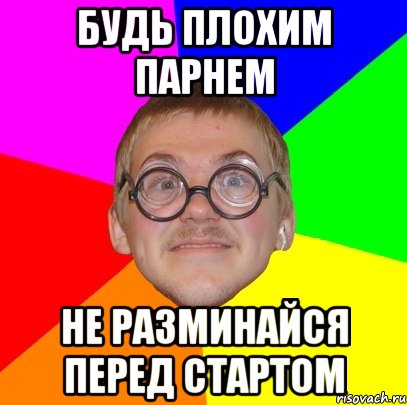 БУДЬ ПЛОХИМ ПАРНЕМ

НЕ РАЗМИНАЙСЯ ПЕРЕД СТАРТОМ

risovach.ru